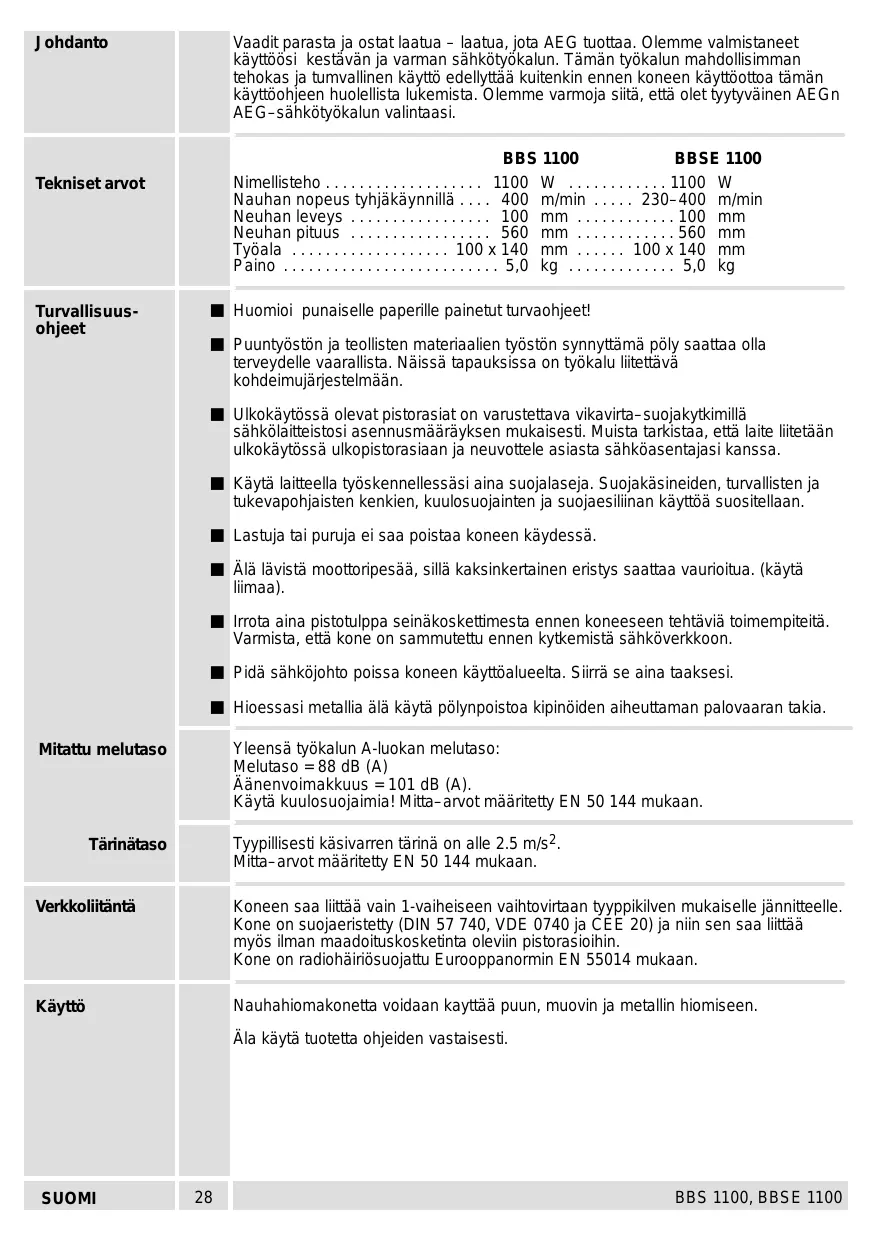 Johdanto

Vaadit parasta ja ostat laatua – laatua, jota AEG tuottaa. Olemme valmistaneet käyttöösi kestävän ja varman sähkötyökalun. Tämän työkalun mahdollisimman tehokas ja tumvallinen käyttö edellyttää kuitenkin ennen koneen käyttöottoa tämän käyttöohjeen huolellista lukemista. Olemme varmoja siitä, että olet tyytyväinen AEGn AEG–sähkötyökalun valintaasi.

Tekniset arvot

| | BBS 1100 | BBSE 1100 |
|---|---|---|
| Nimellisteho | 1100 W | 1100 W |
| Nauhan nopeus tyhjäkäynnillä | 400 m/min | 230–400 m/min |
| Neuhan leveys | 100 mm | 100 mm |
| Neuhan pituus | 560 mm | 560 mm |
| Työala | 100 x 140 mm | 100 x 140 mm |
| Paino | 5,0 kg | 5,0 kg |

Turvallisuus-ohjeet

■ Huomioi punaiselle paperille painetut turvaohjeet!

■ Puuntyöstön ja teollisten materiaalien työstön synnyttämä pöly saattaa olla terveydelle vaarallista. Näissä tapauksissa on työkalu liitettävä kohdeimujärjestelmään.

■ Ulkokäytössä olevat pistorasiat on varustettava vikavirta–suojakytkimillä sähkölaitteistosi asennusmääräyksen mukaisesti. Muista tarkistaa, että laite liitetään ulkokäytössä ulkopistorasiaan ja neuvottele asiasta sähköasentajasi kanssa.

■ Käytä laitteella työskennellessäsi aina suojalaseja. Suojakäsineiden, turvallisten ja tukevapohjaisten kenkien, kuulosuojainten ja suojaesiliinan käyttöä suositellaan.

■ Lastuja tai puruja ei saa poistaa koneen käydessä.

■ Älä lävistä moottoripesää, sillä kaksinkertainen eristys saattaa vaurioitua. (käytä liimaa).

■ Irrota aina pistotulppa seinäkoskettimesta ennen koneeseen tehtäviä toimempiteitä. Varmista, että kone on sammutettu ennen kytkemistä sähköverkkoon.

■ Pidä sähköjohto poissa koneen käyttöalueelta. Siirrä se aina taaksesi.

■ Hioessasi metallia älä käytä pölynpoistoa kipinöiden aiheuttaman palovaaran takia.

Mitattu melutaso

Yleensä työkalun A-luokan melutaso:
Melutaso = 88 dB (A)
Äänenvoimakkuus = 101 dB (A).
Käytä kuulosuojaimia! Mitta–arvot määritetty EN 50 144 mukaan.

Tärinätaso

Tyypillisesti käsivarren tärinä on alle 2.5 m/s$^2$.
Mitta–arvot määritetty EN 50 144 mukaan.

Verkkoliitäntä

Koneen saa liittää vain 1-vaiheiseen vaihtovirtaan tyyppikilven mukaiselle jännitteelle. Kone on suojaeristetty (DIN 57 740, VDE 0740 ja CEE 20) ja niin sen saa liittää myös ilman maadoituskosketinta oleviin pistorasioihin.
Kone on radiohäiriösuojattu Eurooppanormin EN 55014 mukaan.

Käyttö

Nauhahiomakonetta voidaan kayttää puun, muovin ja metallin hiomiseen.

Äla käytä tuotetta ohjeiden vastaisesti.

SUOMI 28 BBS 1100, BBSE 1100